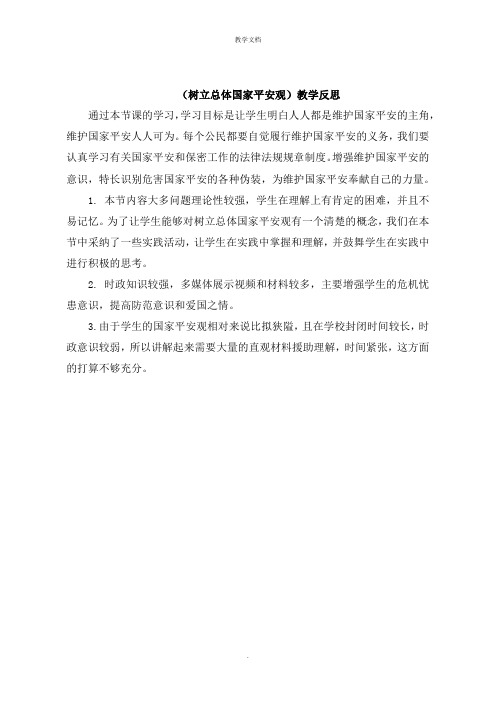 教学文档

（树立总体国家平安观）教学反思

通过本节课的学习，学习目标是让学生明白人人都是维护国家平安的主角，维护国家平安人人可为。每个公民都要自觉履行维护国家平安的义务，我们要认真学习有关国家平安和保密工作的法律法规规章制度。增强维护国家平安的意识，特长识别危害国家平安的各种伪装，为维护国家平安奉献自己的力量。

1. 本节内容大多问题理论性较强，学生在理解上有肯定的困难，并且不易记忆。为了让学生能够对树立总体国家平安观有一个清楚的概念，我们在本节中采纳了一些实践活动，让学生在实践中掌握和理解，并鼓舞学生在实践中进行积极的思考。

2. 时政知识较强，多媒体展示视频和材料较多，主要增强学生的危机忧患意识，提高防范意识和爱国之情。

3.由于学生的国家平安观相对来说比拟狭隘，且在学校封闭时间较长，时政意识较弱，所以讲解起来需要大量的直观材料援助理解，时间紧张，这方面的打算不够充分。

.